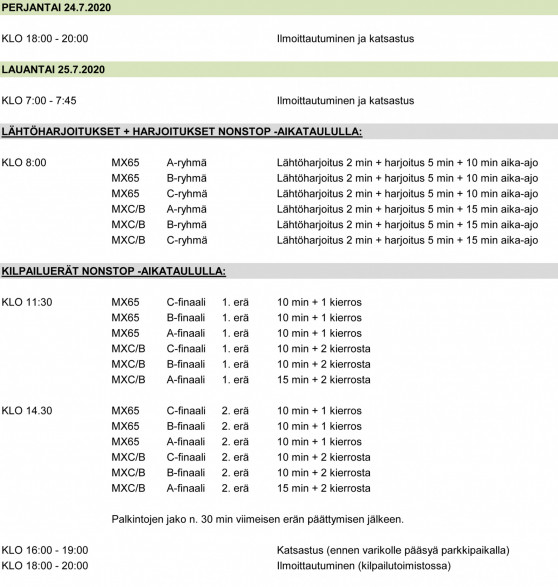 PERJANTAI 24.7.2020

KLO 18:00 - 20:00 Ilmoittautuminen ja katsastus

LAUANTAI 25.7.2020

KLO 7:00 - 7:45 Ilmoittautuminen ja katsastus

LÄHTÖHARJOITUKSET + HARJOITUKSET NONSTOP -AIKATAULULLA:

| KLO 8:00 | MX65 | A-ryhmä | Lähtöharjoitus 2 min + harjoitus 5 min + 10 min aika-ajo |
|---|---|---|---|
| | MX65 | B-ryhmä | Lähtöharjoitus 2 min + harjoitus 5 min + 10 min aika-ajo |
| | MX65 | C-ryhmä | Lähtöharjoitus 2 min + harjoitus 5 min + 10 min aika-ajo |
| | MXC/B | A-ryhmä | Lähtöharjoitus 2 min + harjoitus 5 min + 15 min aika-ajo |
| | MXC/B | B-ryhmä | Lähtöharjoitus 2 min + harjoitus 5 min + 15 min aika-ajo |
| | MXC/B | C-ryhmä | Lähtöharjoitus 2 min + harjoitus 5 min + 15 min aika-ajo |

KILPAILUERÄT NONSTOP -AIKATAULULLA:

| KLO 11:30 | MX65 | C-finaali | 1. erä | 10 min + 1 kierros |
|---|---|---|---|---|
| | MX65 | B-finaali | 1. erä | 10 min + 1 kierros |
| | MX65 | A-finaali | 1. erä | 10 min + 1 kierros |
| | MXC/B | C-finaali | 1. erä | 10 min + 2 kierrosta |
| | MXC/B | B-finaali | 1. erä | 10 min + 2 kierrosta |
| | MXC/B | A-finaali | 1. erä | 15 min + 2 kierrosta |
| KLO 14.30 | MX65 | C-finaali | 2. erä | 10 min + 1 kierros |
| | MX65 | B-finaali | 2. erä | 10 min + 1 kierros |
| | MX65 | A-finaali | 2. erä | 10 min + 1 kierros |
| | MXC/B | C-finaali | 2. erä | 10 min + 2 kierrosta |
| | MXC/B | B-finaali | 2. erä | 10 min + 2 kierrosta |
| | MXC/B | A-finaali | 2. erä | 15 min + 2 kierrosta |

Palkintojen jako n. 30 min viimeisen erän päättymisen jälkeen.

KLO 16:00 - 19:00 Katsastus (ennen varikolle pääsyä parkkipaikalla)
KLO 18:00 - 20:00 Ilmoittautuminen (kilpailutoimistossa)